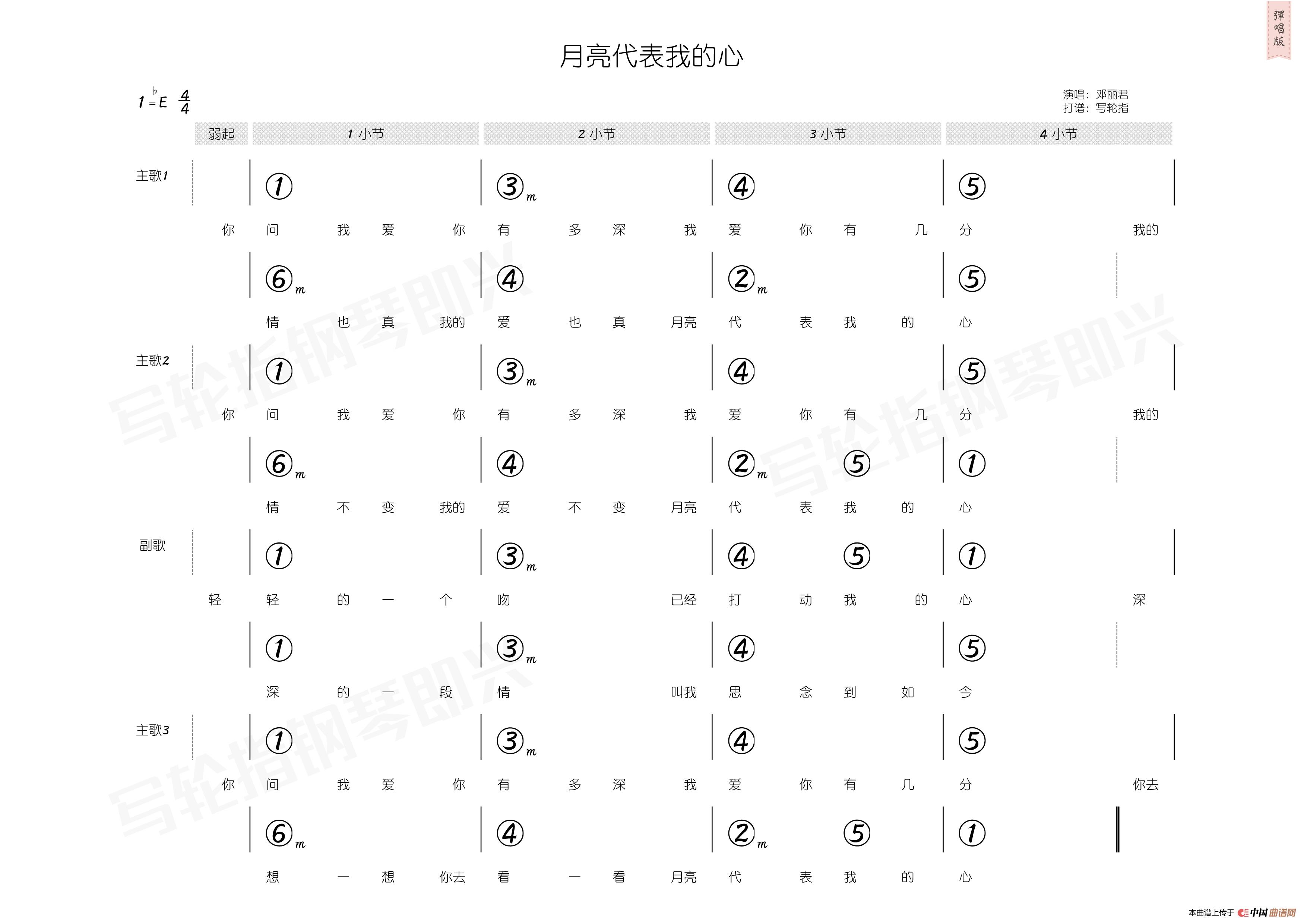 弹唱版

月亮代表我的心

$1={}^{\flat}E$ $\frac{4}{4}$

演唱：邓丽君
打谱：写轮指

弱起 1 小节 2 小节 3 小节 4 小节

主歌1
① ③m ④ ⑤
你 问 我 爱 你 有 多 深 我 爱 你 有 几 分 我的

⑥m ④ ②m ⑤
情 也 真 我的 爱 也 真 月亮 代 表 我 的 心

主歌2
① ③m ④ ⑤
你 问 我 爱 你 有 多 深 我 爱 你 有 几 分 我的

⑥m ④ ②m ⑤ ①
情 不 变 我的 爱 不 变 月亮 代 表 我 的 心

副歌
① ③m ④ ⑤ ①
轻 轻 的 一 个 吻 已经 打 动 我 的 心 深

① ③m ④ ⑤
深 的 一 段 情 叫我 思 念 到 如 今

主歌3
① ③m ④ ⑤
你 问 我 爱 你 有 多 深 我 爱 你 有 几 分 你去

⑥m ④ ②m ⑤ ①
想 一 想 你去 看 一 看 月亮 代 表 我 的 心

写轮指钢琴即兴

本曲谱上传于 中国曲谱网